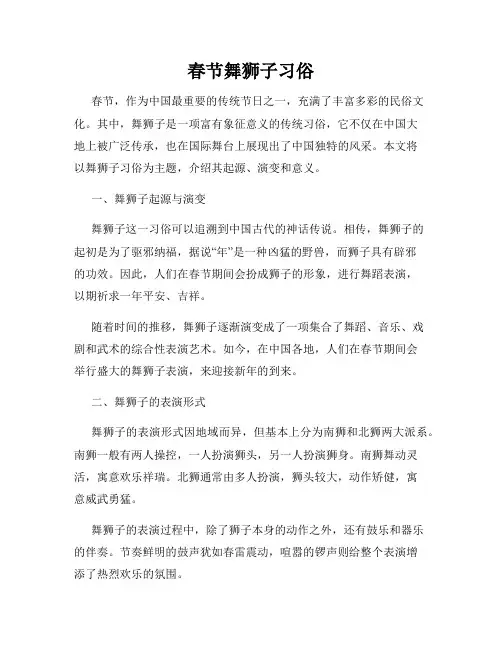 春节舞狮子习俗

春节，作为中国最重要的传统节日之一，充满了丰富多彩的民俗文化。其中，舞狮子是一项富有象征意义的传统习俗，它不仅在中国大地上被广泛传承，也在国际舞台上展现出了中国独特的风采。本文将以舞狮子习俗为主题，介绍其起源、演变和意义。

一、舞狮子起源与演变

舞狮子这一习俗可以追溯到中国古代的神话传说。相传，舞狮子的起初是为了驱邪纳福，据说“年”是一种凶猛的野兽，而狮子具有辟邪的功效。因此，人们在春节期间会扮成狮子的形象，进行舞蹈表演，以期祈求一年平安、吉祥。

随着时间的推移，舞狮子逐渐演变成了一项集合了舞蹈、音乐、戏剧和武术的综合性表演艺术。如今，在中国各地，人们在春节期间会举行盛大的舞狮子表演，来迎接新年的到来。

二、舞狮子的表演形式

舞狮子的表演形式因地域而异，但基本上分为南狮和北狮两大派系。南狮一般有两人操控，一人扮演狮头，另一人扮演狮身。南狮舞动灵活，寓意欢乐祥瑞。北狮通常由多人扮演，狮头较大，动作矫健，寓意威武勇猛。

舞狮子的表演过程中，除了狮子本身的动作之外，还有鼓乐和器乐的伴奏。节奏鲜明的鼓声犹如春雷震动，喧嚣的锣声则给整个表演增添了热烈欢乐的氛围。